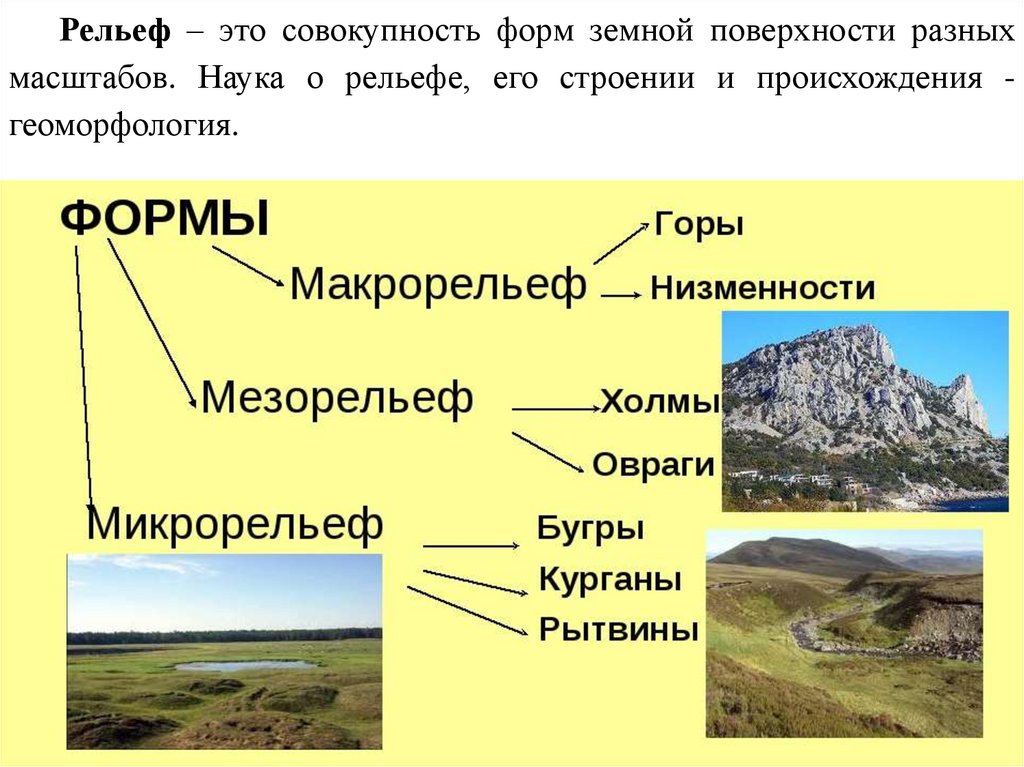 Рельеф – это совокупность форм земной поверхности разных масштабов. Наука о рельефе, его строении и происхождения - геоморфология.

ФОРМЫ

Макрорельеф

Горы

Низменности

Мезорельеф

Холмы

Овраги

Микрорельеф

Бугры

Курганы

Рытвины